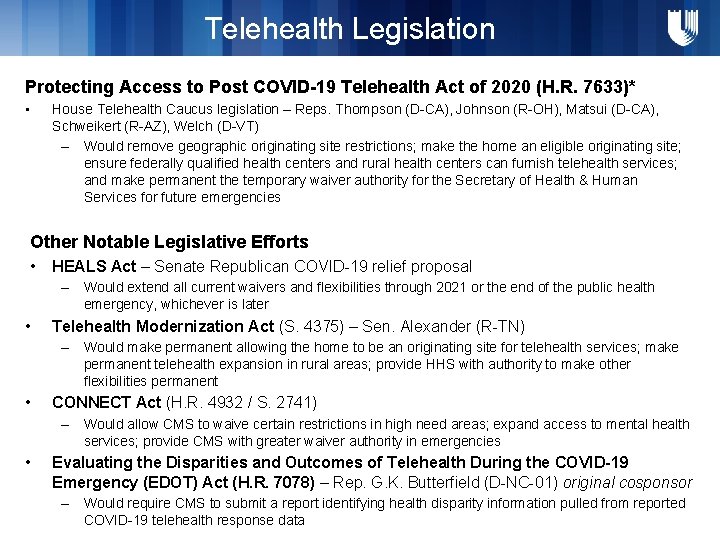 Telehealth Legislation

Protecting Access to Post COVID-19 Telehealth Act of 2020 (H.R. 7633)*

• House Telehealth Caucus legislation – Reps. Thompson (D-CA), Johnson (R-OH), Matsui (D-CA), Schweikert (R-AZ), Welch (D-VT)

– Would remove geographic originating site restrictions; make the home an eligible originating site; ensure federally qualified health centers and rural health centers can furnish telehealth services; and make permanent the temporary waiver authority for the Secretary of Health & Human Services for future emergencies

Other Notable Legislative Efforts

• HEALS Act – Senate Republican COVID-19 relief proposal

– Would extend all current waivers and flexibilities through 2021 or the end of the public health emergency, whichever is later

• Telehealth Modernization Act (S. 4375) – Sen. Alexander (R-TN)

– Would make permanent allowing the home to be an originating site for telehealth services; make permanent telehealth expansion in rural areas; provide HHS with authority to make other flexibilities permanent

• CONNECT Act (H.R. 4932 / S. 2741)

– Would allow CMS to waive certain restrictions in high need areas; expand access to mental health services; provide CMS with greater waiver authority in emergencies

• Evaluating the Disparities and Outcomes of Telehealth During the COVID-19 Emergency (EDOT) Act (H.R. 7078) – Rep. G.K. Butterfield (D-NC-01) original cosponsor

– Would require CMS to submit a report identifying health disparity information pulled from reported COVID-19 telehealth response data